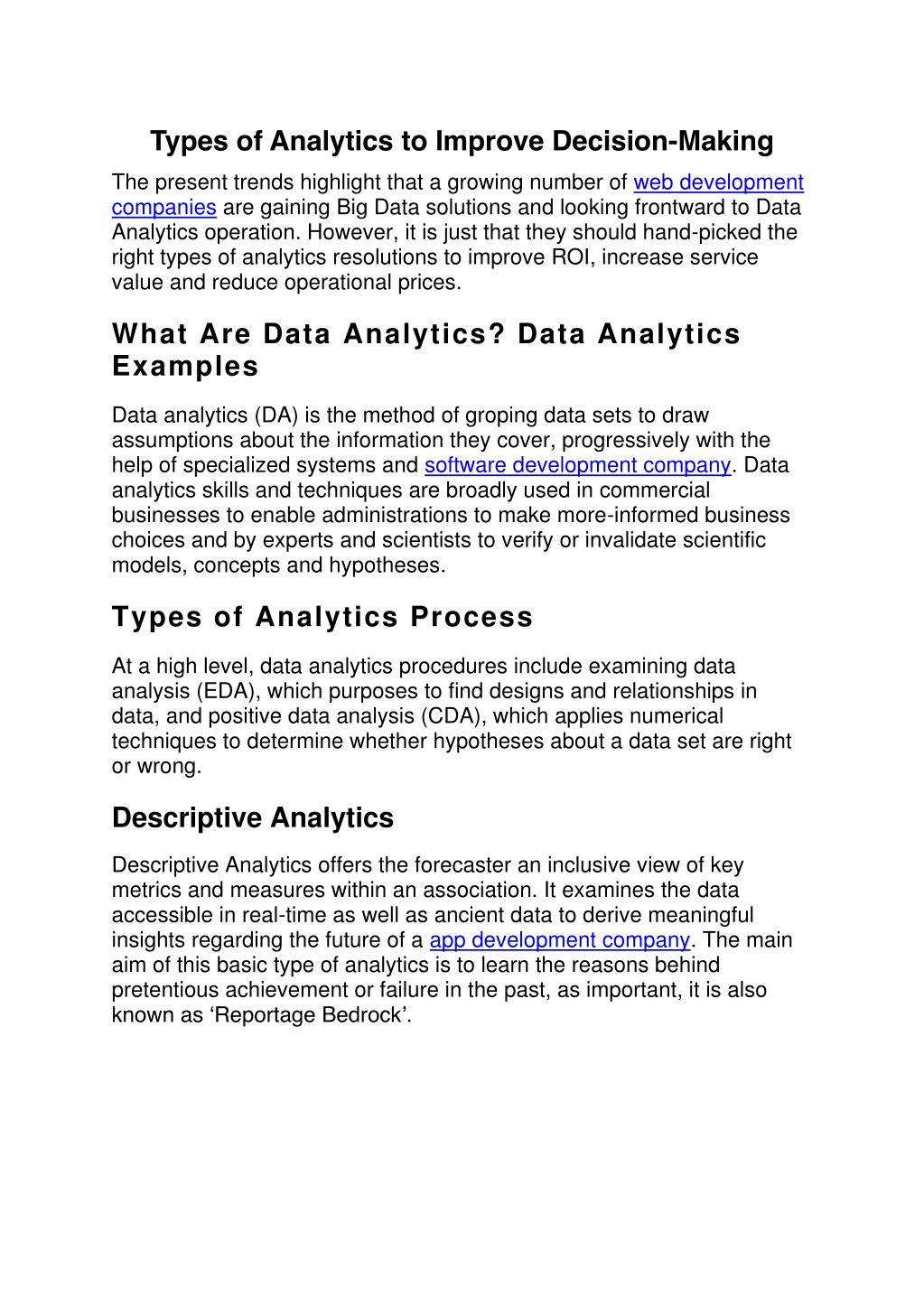 Types of Analytics to Improve Decision-Making

The present trends highlight that a growing number of web development companies are gaining Big Data solutions and looking frontward to Data Analytics operation. However, it is just that they should hand-picked the right types of analytics resolutions to improve ROI, increase service value and reduce operational prices.

What Are Data Analytics? Data Analytics Examples

Data analytics (DA) is the method of groping data sets to draw assumptions about the information they cover, progressively with the help of specialized systems and software development company. Data analytics skills and techniques are broadly used in commercial businesses to enable administrations to make more-informed business choices and by experts and scientists to verify or invalidate scientific models, concepts and hypotheses.

Types of Analytics Process

At a high level, data analytics procedures include examining data analysis (EDA), which purposes to find designs and relationships in data, and positive data analysis (CDA), which applies numerical techniques to determine whether hypotheses about a data set are right or wrong.

Descriptive Analytics

Descriptive Analytics offers the forecaster an inclusive view of key metrics and measures within an association. It examines the data accessible in real-time as well as ancient data to derive meaningful insights regarding the future of a app development company. The main aim of this basic type of analytics is to learn the reasons behind pretentious achievement or failure in the past, as important, it is also known as ‘Reportage Bedrock’.